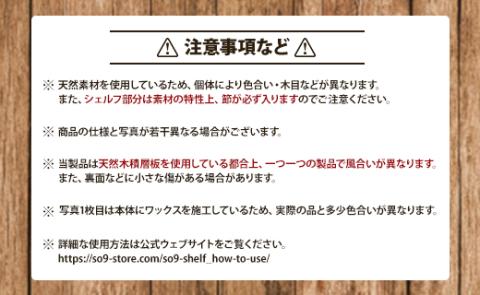 注意事項など

※ 天然素材を使用しているため、個体により色合い・木目などが異なります。
また、シェルフ部分は素材の特性上、節が必ず入りますのでご注意ください。

※ 商品の仕様と写真が若干異なる場合がございます。

※ 当製品は天然木積層板を使用している都合上、一つ一つの製品で風合いが異なります。
また、裏面などに小さな傷がある場合があります。

※ 写真1枚目は本体にワックスを施工しているため、実際の品と多少色合いが異なります。

※ 詳細な使用方法は公式ウェブサイトをご覧ください。
https://so9-store.com/so9-shelf_how-to-use/